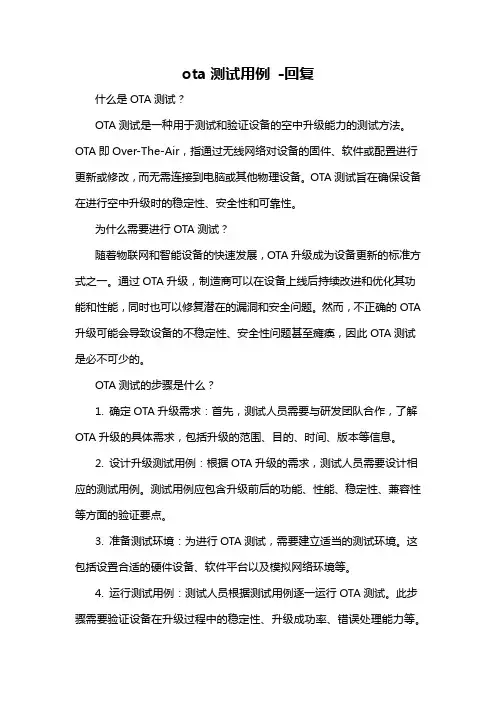 ota 测试用例 -回复

什么是 OTA 测试？

OTA 测试是一种用于测试和验证设备的空中升级能力的测试方法。OTA 即 Over-The-Air，指通过无线网络对设备的固件、软件或配置进行更新或修改，而无需连接到电脑或其他物理设备。OTA 测试旨在确保设备在进行空中升级时的稳定性、安全性和可靠性。

为什么需要进行 OTA 测试？

随着物联网和智能设备的快速发展，OTA 升级成为设备更新的标准方式之一。通过 OTA 升级，制造商可以在设备上线后持续改进和优化其功能和性能，同时也可以修复潜在的漏洞和安全问题。然而，不正确的 OTA 升级可能会导致设备的不稳定性、安全性问题甚至瘫痪，因此 OTA 测试是必不可少的。

OTA 测试的步骤是什么？

1. 确定 OTA 升级需求：首先，测试人员需要与研发团队合作，了解 OTA 升级的具体需求，包括升级的范围、目的、时间、版本等信息。

2. 设计升级测试用例：根据 OTA 升级的需求，测试人员需要设计相应的测试用例。测试用例应包含升级前后的功能、性能、稳定性、兼容性等方面的验证要点。

3. 准备测试环境：为进行 OTA 测试，需要建立适当的测试环境。这包括设置合适的硬件设备、软件平台以及模拟网络环境等。

4. 运行测试用例：测试人员根据测试用例逐一运行 OTA 测试。此步骤需要验证设备在升级过程中的稳定性、升级成功率、错误处理能力等。